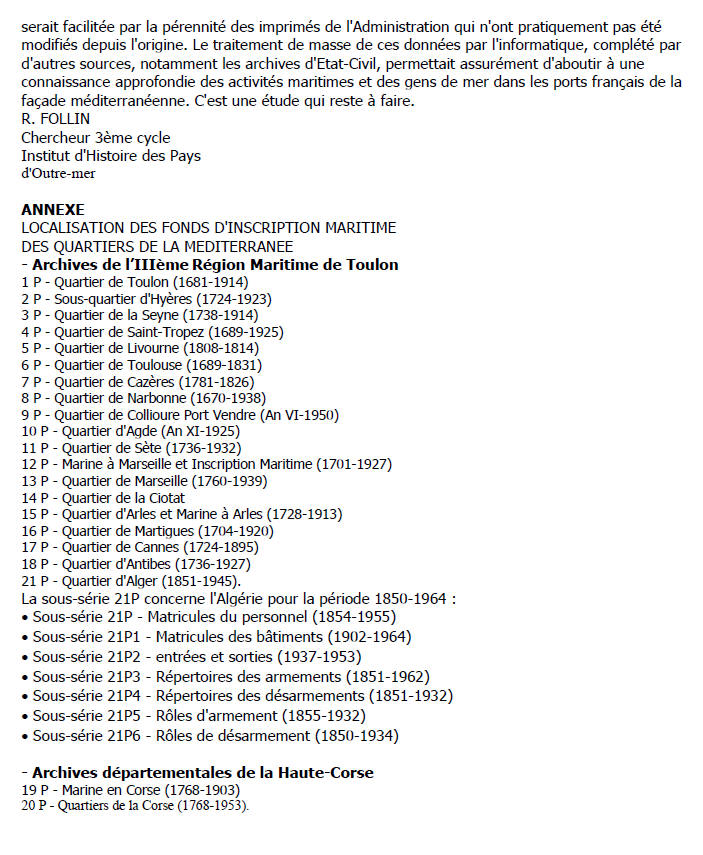 serait facilitée par la pérennité des imprimés de l'Administration qui n'ont pratiquement pas été modifiés depuis l'origine. Le traitement de masse de ces données par l'informatique, complété par d'autres sources, notamment les archives d'Etat-Civil, permettait assurément d'aboutir à une connaissance approfondie des activités maritimes et des gens de mer dans les ports français de la façade méditerranéenne. C'est une étude qui reste à faire.
R. FOLLIN
Chercheur 3ème cycle
Institut d'Histoire des Pays
d'Outre-mer

ANNEXE
LOCALISATION DES FONDS D'INSCRIPTION MARITIME
DES QUARTIERS DE LA MEDITERRANEE
- Archives de l'IIIème Région Maritime de Toulon
1 P - Quartier de Toulon (1681-1914)
2 P - Sous-quartier d'Hyères (1724-1923)
3 P - Quartier de la Seyne (1738-1914)
4 P - Quartier de Saint-Tropez (1689-1925)
5 P - Quartier de Livourne (1808-1814)
6 P - Quartier de Toulouse (1689-1831)
7 P - Quartier de Cazères (1781-1826)
8 P - Quartier de Narbonne (1670-1938)
9 P - Quartier de Collioure Port Vendre (An VI-1950)
10 P - Quartier d'Agde (An XI-1925)
11 P - Quartier de Sète (1736-1932)
12 P - Marine à Marseille et Inscription Maritime (1701-1927)
13 P - Quartier de Marseille (1760-1939)
14 P - Quartier de la Ciotat
15 P - Quartier d'Arles et Marine à Arles (1728-1913)
16 P - Quartier de Martigues (1704-1920)
17 P - Quartier de Cannes (1724-1895)
18 P - Quartier d'Antibes (1736-1927)
21 P - Quartier d'Alger (1851-1945).
La sous-série 21P concerne l'Algérie pour la période 1850-1964 :
• Sous-série 21P - Matricules du personnel (1854-1955)
• Sous-série 21P1 - Matricules des bâtiments (1902-1964)
• Sous-série 21P2 - entrées et sorties (1937-1953)
• Sous-série 21P3 - Répertoires des armements (1851-1962)
• Sous-série 21P4 - Répertoires des désarmements (1851-1932)
• Sous-série 21P5 - Rôles d'armement (1855-1932)
• Sous-série 21P6 - Rôles de désarmement (1850-1934)

- Archives départementales de la Haute-Corse
19 P - Marine en Corse (1768-1903)
20 P - Quartiers de la Corse (1768-1953).